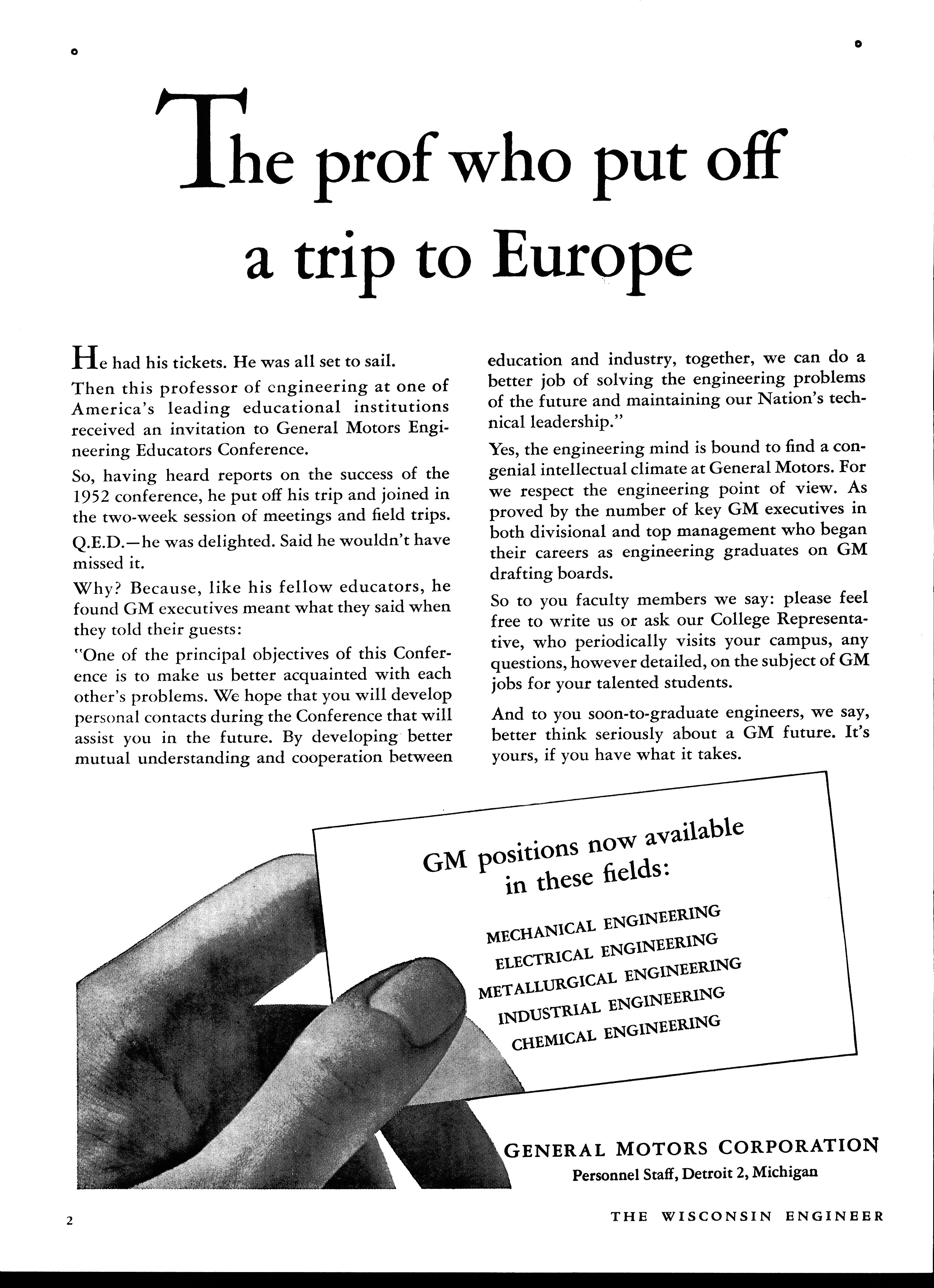 The prof who put off a trip to Europe

He had his tickets. He was all set to sail.

Then this professor of engineering at one of America's leading educational institutions received an invitation to General Motors Engineering Educators Conference.

So, having heard reports on the success of the 1952 conference, he put off his trip and joined in the two-week session of meetings and field trips.

Q.E.D.—he was delighted. Said he wouldn't have missed it.

Why? Because, like his fellow educators, he found GM executives meant what they said when they told their guests:

"One of the principal objectives of this Conference is to make us better acquainted with each other's problems. We hope that you will develop personal contacts during the Conference that will assist you in the future. By developing better mutual understanding and cooperation between education and industry, together, we can do a better job of solving the engineering problems of the future and maintaining our Nation's technical leadership."

Yes, the engineering mind is bound to find a congenial intellectual climate at General Motors. For we respect the engineering point of view. As proved by the number of key GM executives in both divisional and top management who began their careers as engineering graduates on GM drafting boards.

So to you faculty members we say: please feel free to write us or ask our College Representative, who periodically visits your campus, any questions, however detailed, on the subject of GM jobs for your talented students.

And to you soon-to-graduate engineers, we say, better think seriously about a GM future. It's yours, if you have what it takes.

GM positions now available in these fields:

MECHANICAL ENGINEERING
ELECTRICAL ENGINEERING
METALLURGICAL ENGINEERING
INDUSTRIAL ENGINEERING
CHEMICAL ENGINEERING

GENERAL MOTORS CORPORATION
Personnel Staff, Detroit 2, Michigan

2

THE WISCONSIN ENGINEER